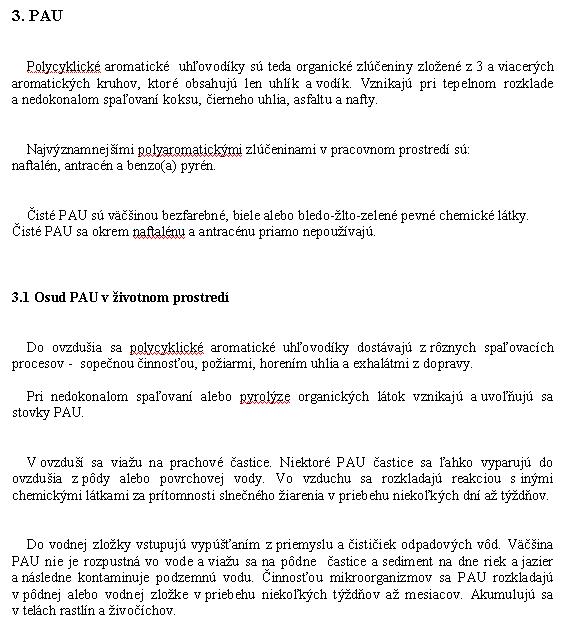 3. PAU

Polycyklické aromatické uhľovodíky sú teda organické zlúčeniny zložené z 3 a viacerých aromatických kruhov, ktoré obsahujú len uhlík a vodík. Vznikajú pri tepelnom rozklade a nedokonalom spaľovaní koksu, čierneho uhlia, asfaltu a nafty.

Najvýznamnejšími polyaromatickými zlúčeninami v pracovnom prostredí sú: naftalén, antracén a benzo(a) pyrén.

Čisté PAU sú väčšinou bezfarebné, biele alebo bledo-žlto-zelené pevné chemické látky. Čisté PAU sa okrem naftalénu a antracénu priamo nepoužívajú.

3.1 Osud PAU v životnom prostredí

Do ovzdušia sa polycyklické aromatické uhľovodíky dostávajú z rôznych spaľovacích procesov - sopečnou činnosťou, požiarmi, horením uhlia a exhalátmi z dopravy.

Pri nedokonalom spaľovaní alebo pyrolýze organických látok vznikajú a uvoľňujú sa stovky PAU.

V ovzduší sa viažu na prachové častice. Niektoré PAU častice sa ľahko vyparujú do ovzdušia z pôdy alebo povrchovej vody. Vo vzduchu sa rozkladajú reakciou s inými chemickými látkami za prítomnosti slnečného žiarenia v priebehu niekoľkých dní až týždňov.

Do vodnej zložky vstupujú vypúšťaním z priemyslu a čističiek odpadových vôd. Väčšina PAU nie je rozpustná vo vode a viažu sa na pôdne častice a sediment na dne riek a jazier a následne kontaminuje podzemnú vodu. Činnosťou mikroorganizmov sa PAU rozkladajú v pôdnej alebo vodnej zložke v priebehu niekoľkých týždňov až mesiacov. Akumulujú sa v telách rastlín a živočíchov.